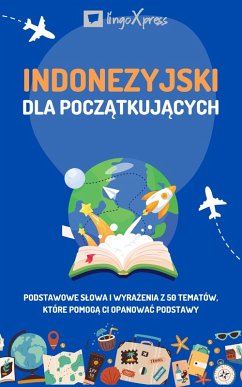 lingoXpress

INDONEZYJSKI
DLA POCZĄTKUJĄCYCH

PODSTAWOWE SŁOWA I WYRAŻENIA Z 50 TEMATÓW, KTÓRE POMOGĄ CI OPANOWAĆ PODSTAWY